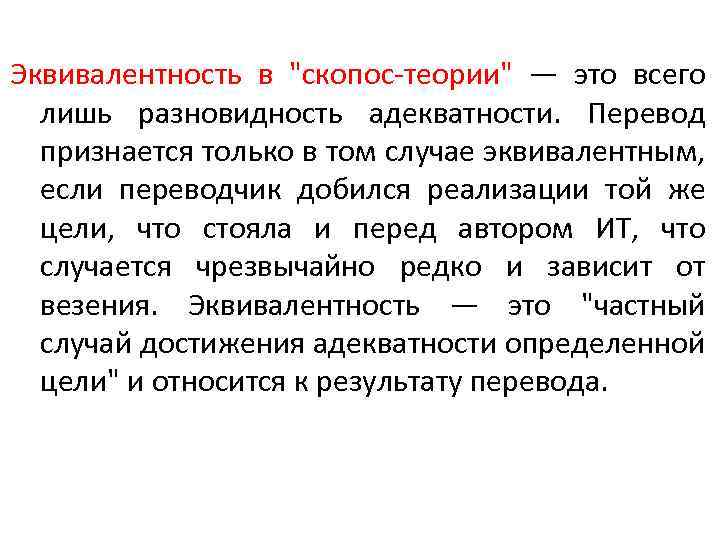 Эквивалентность в "скопос-теории" — это всего лишь разновидность адекватности. Перевод признается только в том случае эквивалентным, если переводчик добился реализации той же цели, что стояла и перед автором ИТ, что случается чрезвычайно редко и зависит от везения. Эквивалентность — это "частный случай достижения адекватности определенной цели" и относится к результату перевода.